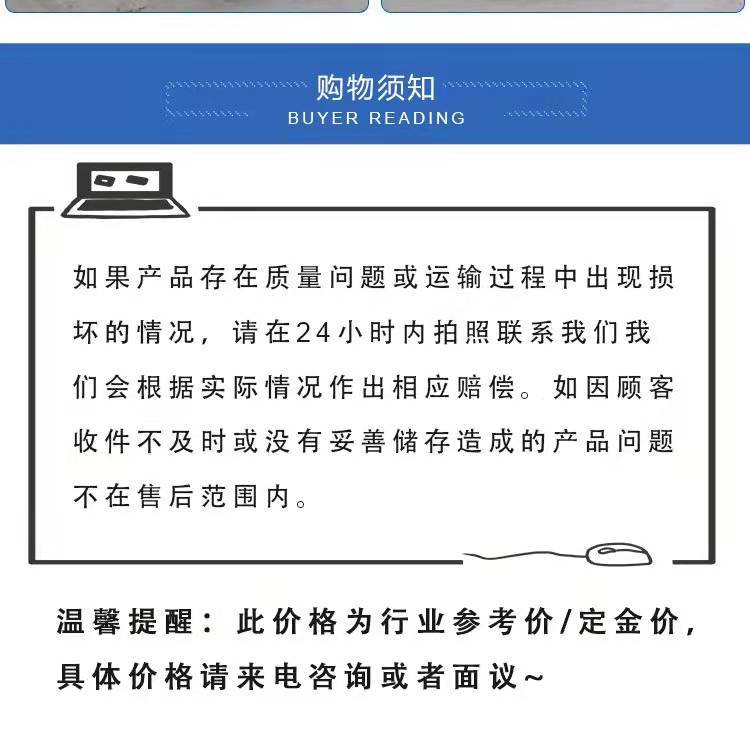 购物须知
BUYER READING

如果产品存在质量问题或运输过程中出现损坏的情况，请在24小时内拍照联系我们我们会根据实际情况作出相应赔偿。如因顾客收件不及时或没有妥善储存造成的产品问题不在售后范围内。

温馨提醒：此价格为行业参考价/定金价，具体价格请来电咨询或者面议~